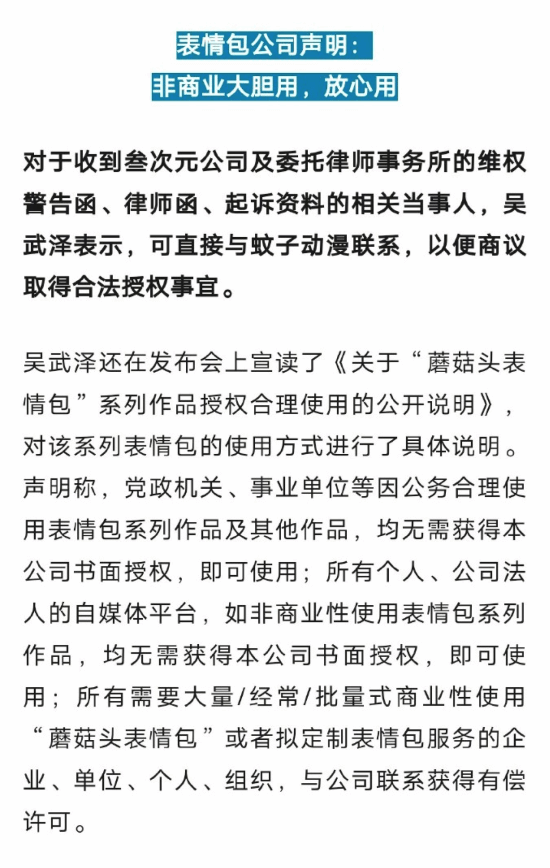 表情包公司声明：
非商业大胆用，放心用

对于收到叁次元公司及委托律师事务所的维权警告函、律师函、起诉资料的相关当事人，吴武泽表示，可直接与蚊子动漫联系，以便商议取得合法授权事宜。

吴武泽还在发布会上宣读了《关于“蘑菇头表情包”系列作品授权合理使用的公开说明》，对该系列表情包的使用方式进行了具体说明。声明称，党政机关、事业单位等因公务合理使用表情包系列作品及其他作品，均无需获得本公司书面授权，即可使用；所有个人、公司法人的自媒体平台，如非商业性使用表情包系列作品，均无需获得本公司书面授权，即可使用；所有需要大量/经常/批量式商业性使用“蘑菇头表情包”或者拟定制表情包服务的企业、单位、个人、组织，与公司联系获得有偿许可。